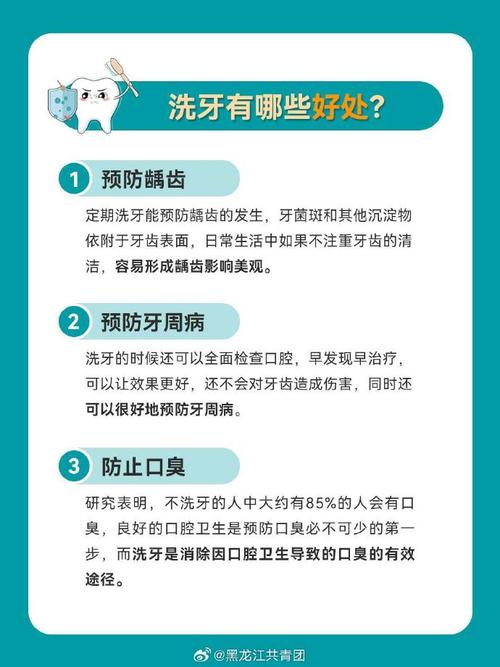 洗牙有哪些好处?

1 预防龋齿

定期洗牙能预防龋齿的发生，牙菌斑和其他沉淀物依附于牙齿表面，日常生活中如果不注重牙齿的清洁，容易形成龋齿影响美观。

2 预防牙周病

洗牙的时候还可以全面检查口腔，早发现早治疗，可以让效果更好，还不会对牙齿造成伤害，同时还可以很好地预防牙周病。

3 防止口臭

研究表明，不洗牙的人中大约有85%的人会有口臭，良好的口腔卫生是预防口臭必不可少的第一步，而洗牙是消除因口腔卫生导致的口臭的有效途径。

@黑龙江共青团